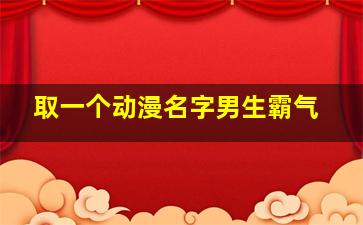 取一个动漫名字男生霸气